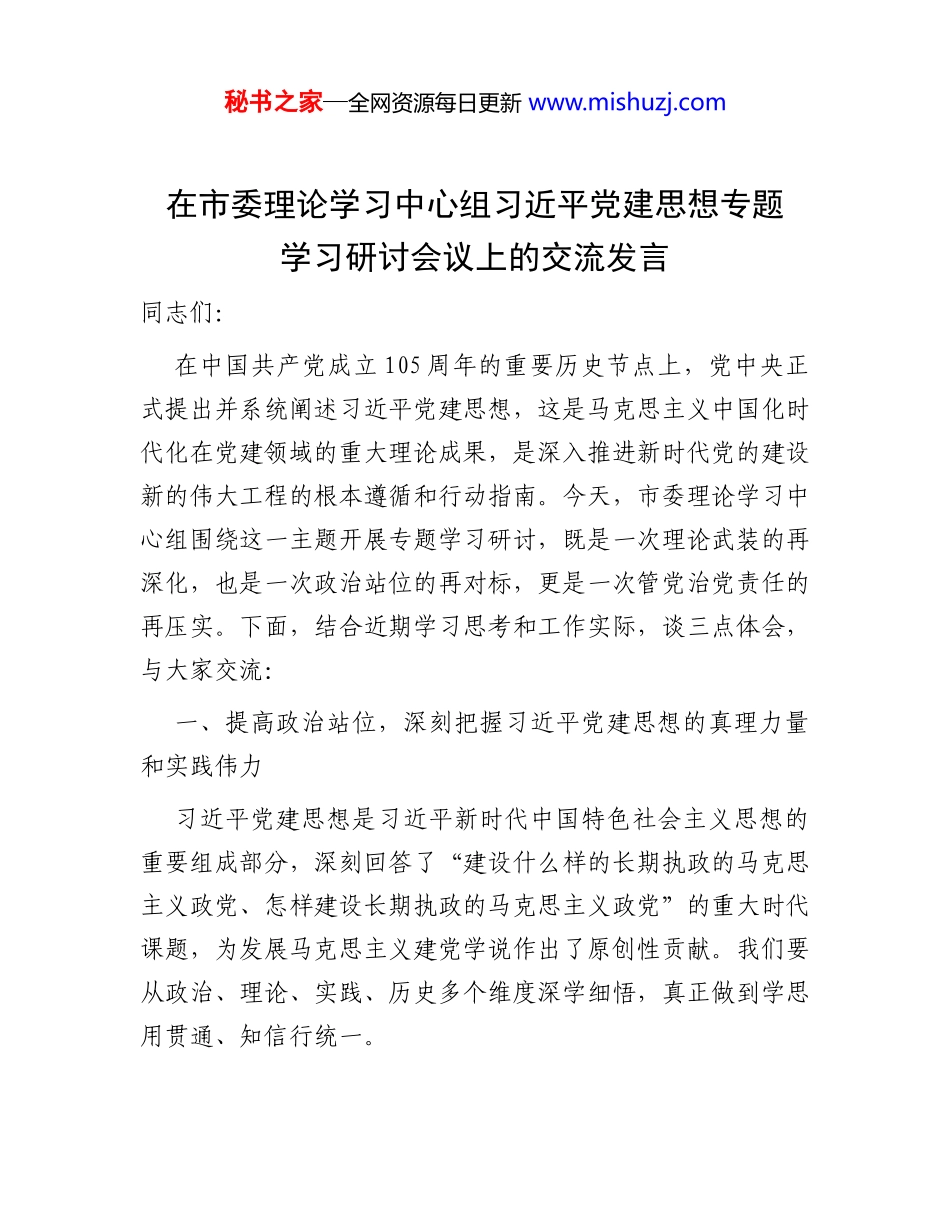 秘书之家—全网资源每日更新 www.mishuzj.com

在市委理论学习中心组习近平党建思想专题学习研讨会议上的交流发言

同志们：

在中国共产党成立105周年的重要历史节点上，党中央正式提出并系统阐述习近平党建思想，这是马克思主义中国化时代化在党建领域的重大理论成果，是深入推进新时代党的建设新的伟大工程的根本遵循和行动指南。今天，市委理论学习中心组围绕这一主题开展专题学习研讨，既是一次理论武装的再深化，也是一次政治站位的再对标，更是一次管党治党责任的再压实。下面，结合近期学习思考和工作实际，谈三点体会，与大家交流：

一、提高政治站位，深刻把握习近平党建思想的真理力量和实践伟力

习近平党建思想是习近平新时代中国特色社会主义思想的重要组成部分，深刻回答了“建设什么样的长期执政的马克思主义政党、怎样建设长期执政的马克思主义政党”的重大时代课题，为发展马克思主义建党学说作出了原创性贡献。我们要从政治、理论、实践、历史多个维度深学细悟，真正做到学思用贯通、知信行统一。